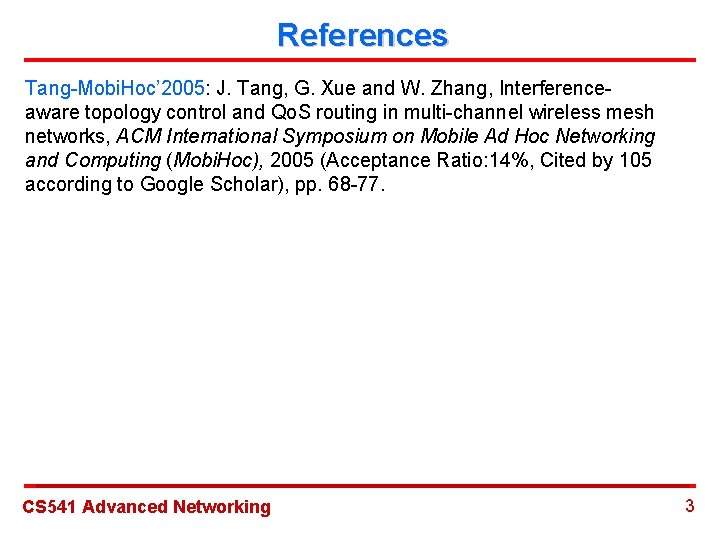 References

Tang-MobiHoc'2005: J. Tang, G. Xue and W. Zhang, Interference-aware topology control and QoS routing in multi-channel wireless mesh networks, ACM International Symposium on Mobile Ad Hoc Networking and Computing (MobiHoc), 2005 (Acceptance Ratio:14%, Cited by 105 according to Google Scholar), pp. 68-77.

CS541 Advanced Networking

3